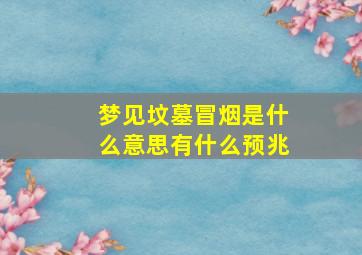 梦见坟墓冒烟是什么意思有什么预兆